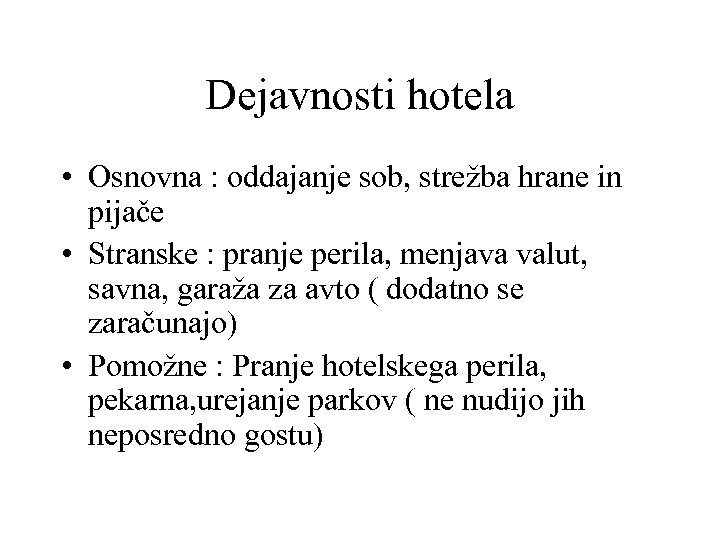 Dejavnosti hotela

• Osnovna : oddajanje sob, strežba hrane in pijače
• Stranske : pranje perila, menjava valut, savna, garaža za avto ( dodatno se zaračunajo)
• Pomožne : Pranje hotelskega perila, pekarna,urejanje parkov ( ne nudijo jih neposredno gostu)